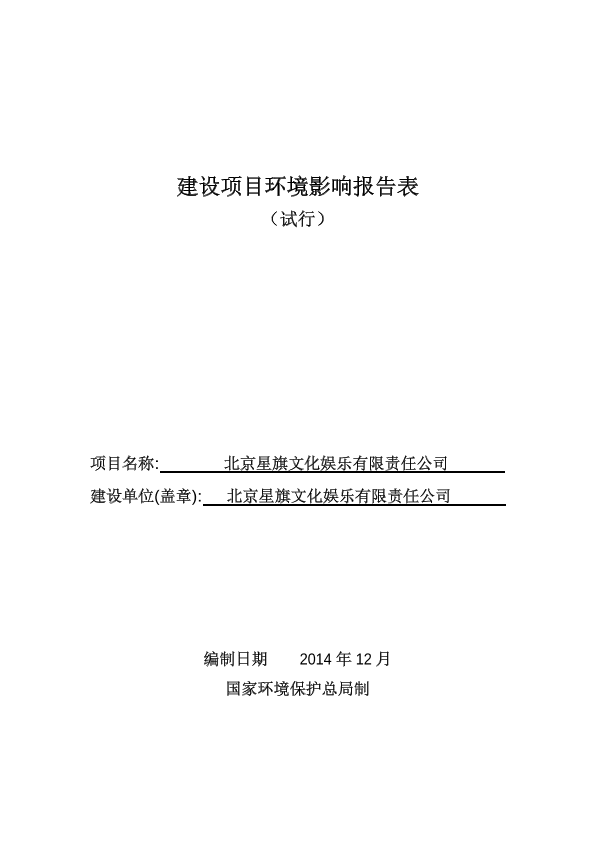 建设项目环境影响报告表

（试行）

项目名称: 北京星旗文化娱乐有限责任公司

建设单位(盖章): 北京星旗文化娱乐有限责任公司

编制日期 2014 年 12 月

国家环境保护总局制